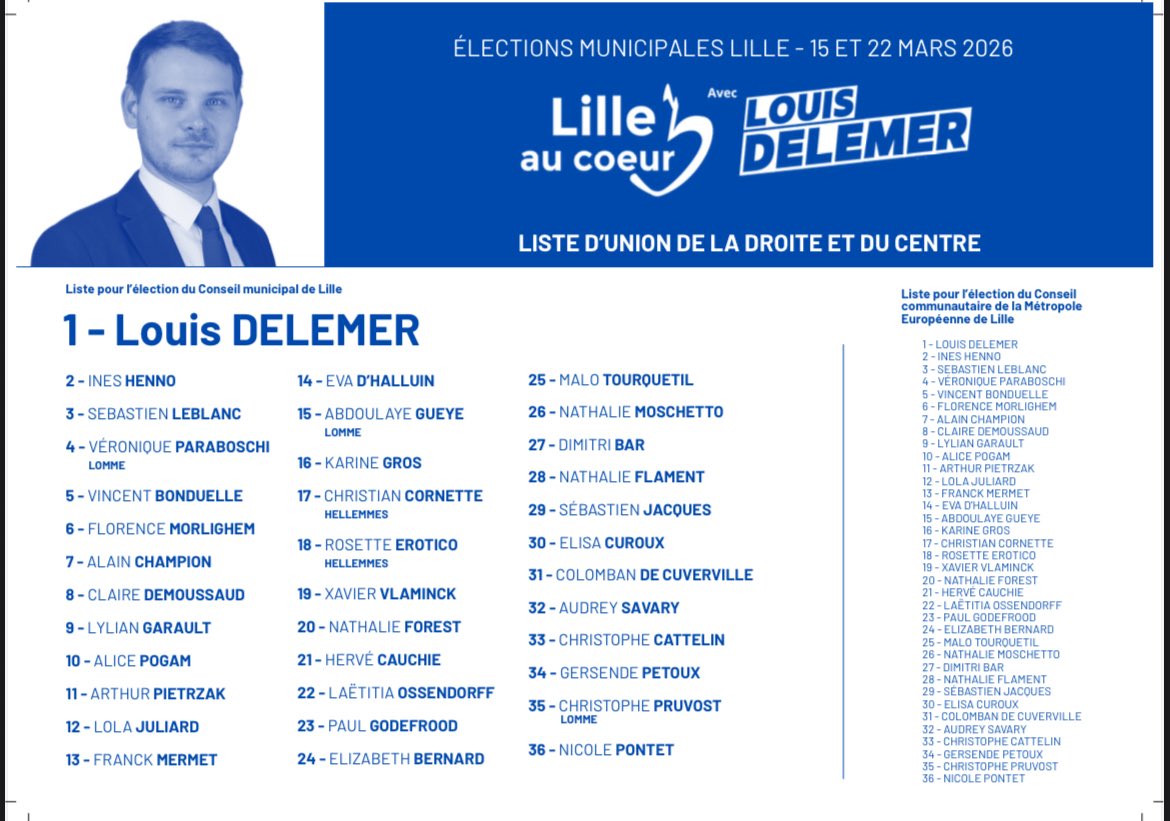 ÉLECTIONS MUNICIPALES LILLE - 15 ET 22 MARS 2026

Lille au coeur

Avec LOUIS DELEMER

LISTE D'UNION DE LA DROITE ET DU CENTRE

Liste pour l'élection du Conseil municipal de Lille

1 - Louis DELEMER

2 - INES HENNO

3 - SEBASTIEN LEBLANC

4 - VÉRONIQUE PARABOSCHI
LOMME

5 - VINCENT BONDUELLE

6 - FLORENCE MORLIGHEM

7 - ALAIN CHAMPION

8 - CLAIRE DEMOUSSAUD

9 - LYLIAN GARAULT

10 - ALICE POGAM

11 - ARTHUR PIETRZAK

12 - LOLA JULIARD

13 - FRANCK MERMET

14 - EVA D'HALLUIN

15 - ABDOULAYE GUEYE
LOMME

16 - KARINE GROS

17 - CHRISTIAN CORNETTE
HELLEMMES

18 - ROSETTE EROTICO
HELLEMMES

19 - XAVIER VLAMINCK

20 - NATHALIE FOREST

21 - HERVÉ CAUCHIE

22 - LAËTITIA OSSENDORFF

23 - PAUL GODEFROOD

24 - ELIZABETH BERNARD

25 - MALO TOURQUETIL

26 - NATHALIE MOSCHETTO

27 - DIMITRI BAR

28 - NATHALIE FLAMENT

29 - SÉBASTIEN JACQUES

30 - ELISA CUROUX

31 - COLOMBAN DE CUVERVILLE

32 - AUDREY SAVARY

33 - CHRISTOPHE CATTELIN

34 - GERSENDE PETOUX

35 - CHRISTOPHE PRUVOST
LOMME

36 - NICOLE PONTET

Liste pour l'élection du Conseil communautaire de la Métropole Européenne de Lille

1 - LOUIS DELEMER
2 - INES HENNO
3 - SEBASTIEN LEBLANC
4 - VÉRONIQUE PARABOSCHI
5 - VINCENT BONDUELLE
6 - FLORENCE MORLIGHEM
7 - ALAIN CHAMPION
8 - CLAIRE DEMOUSSAUD
9 - LYLIAN GARAULT
10 - ALICE POGAM
11 - ARTHUR PIETRZAK
12 - LOLA JULIARD
13 - FRANCK MERMET
14 - EVA D'HALLUIN
15 - ABDOULAYE GUEYE
16 - KARINE GROS
17 - CHRISTIAN CORNETTE
18 - ROSETTE EROTICO
19 - XAVIER VLAMINCK
20 - NATHALIE FOREST
21 - HERVÉ CAUCHIE
22 - LAËTITIA OSSENDORFF
23 - PAUL GODEFROOD
24 - ELIZABETH BERNARD
25 - MALO TOURQUETIL
26 - NATHALIE MOSCHETTO
27 - DIMITRI BAR
28 - NATHALIE FLAMENT
29 - SÉBASTIEN JACQUES
30 - ELISA CUROUX
31 - COLOMBAN DE CUVERVILLE
32 - AUDREY SAVARY
33 - CHRISTOPHE CATTELIN
34 - GERSENDE PETOUX
35 - CHRISTOPHE PRUVOST
36 - NICOLE PONTET